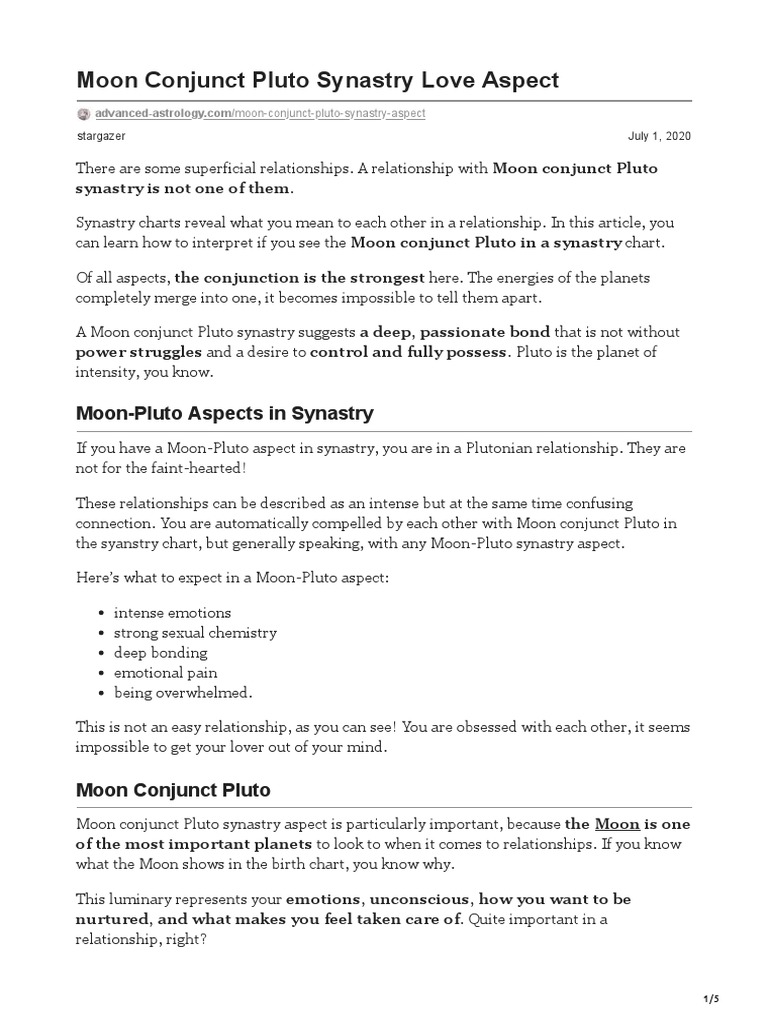 Moon Conjunct Pluto Synastry Love Aspect

advanced-astrology.com/moon-conjunct-pluto-synastry-aspect

stargazer

July 1, 2020

There are some superficial relationships. A relationship with Moon conjunct Pluto synastry is not one of them.

Synastry charts reveal what you mean to each other in a relationship. In this article, you can learn how to interpret if you see the Moon conjunct Pluto in a synastry chart.

Of all aspects, the conjunction is the strongest here. The energies of the planets completely merge into one, it becomes impossible to tell them apart.

A Moon conjunct Pluto synastry suggests a deep, passionate bond that is not without power struggles and a desire to control and fully possess. Pluto is the planet of intensity, you know.

Moon-Pluto Aspects in Synastry

If you have a Moon-Pluto aspect in synastry, you are in a Plutonian relationship. They are not for the faint-hearted!

These relationships can be described as an intense but at the same time confusing connection. You are automatically compelled by each other with Moon conjunct Pluto in the syanstry chart, but generally speaking, with any Moon-Pluto synastry aspect.

Here's what to expect in a Moon-Pluto aspect:

- intense emotions
- strong sexual chemistry
- deep bonding
- emotional pain
- being overwhelmed.

This is not an easy relationship, as you can see! You are obsessed with each other, it seems impossible to get your lover out of your mind.

Moon Conjunct Pluto

Moon conjunct Pluto synastry aspect is particularly important, because the Moon is one of the most important planets to look to when it comes to relationships. If you know what the Moon shows in the birth chart, you know why.

This luminary represents your emotions, unconscious, how you want to be nurtured, and what makes you feel taken care of. Quite important in a relationship, right?

1/5